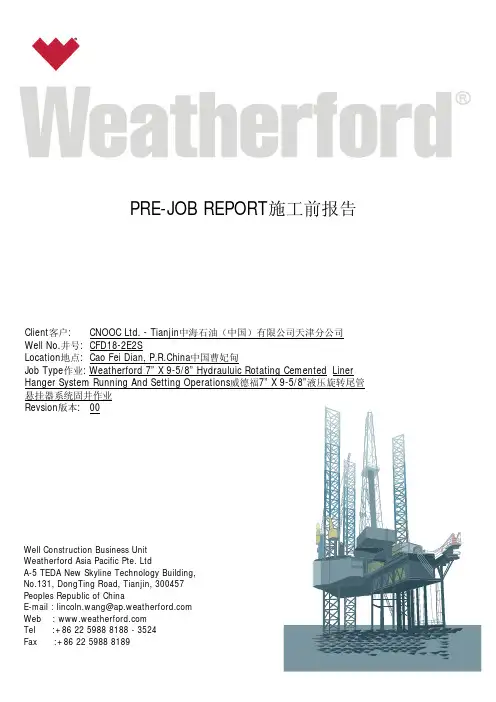 Weatherford®

PRE-JOB REPORT施工前报告

Client客户: CNOOC Ltd. - Tianjin中海石油（中国）有限公司天津分公司
Well No.井号: CFD18-2E2S
Location地点: Cao Fei Dian, P.R.China中国曹妃甸
Job Type作业: Weatherford 7" X 9-5/8" Hydrauluic Rotating Cemented Liner Hanger System Running And Setting Operations威德福7" X 9-5/8"液压旋转尾管悬挂器系统固井作业
Revsion版本: 00

Well Construction Business Unit
Weatherford Asia Pacific Pte. Ltd
A-5 TEDA New Skyline Technology Building,
No.131, DongTing Road, Tianjin, 300457
Peoples Republic of China
E-mail : lincoln.wang@ap.weatherford.com
Web : www.weatherford.com
Tel :+86 22 5988 8188 - 3524
Fax :+86 22 5988 8189